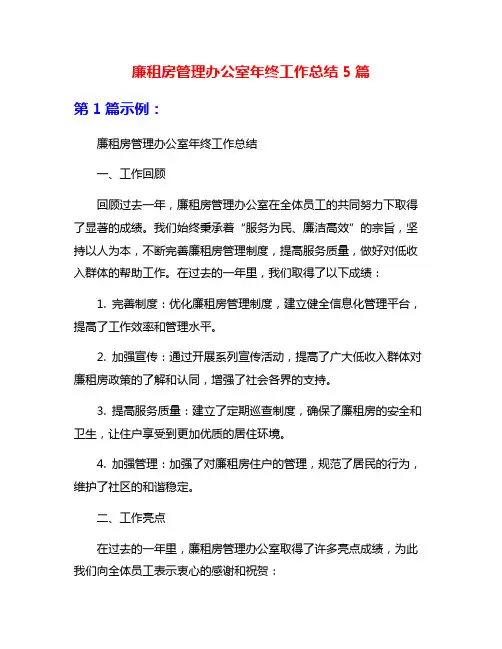 廉租房管理办公室年终工作总结 5 篇

第 1 篇示例：

廉租房管理办公室年终工作总结

一、工作回顾

回顾过去一年，廉租房管理办公室在全体员工的共同努力下取得了显著的成绩。我们始终秉承着“服务为民、廉洁高效”的宗旨，坚持以人为本，不断完善廉租房管理制度，提高服务质量，做好对低收入群体的帮助工作。在过去的一年里，我们取得了以下成绩：

1. 完善制度：优化廉租房管理制度，建立健全信息化管理平台，提高了工作效率和管理水平。

2. 加强宣传：通过开展系列宣传活动，提高了广大低收入群体对廉租房政策的了解和认同，增强了社会各界的支持。

3. 提高服务质量：建立了定期巡查制度，确保了廉租房的安全和卫生，让住户享受到更加优质的居住环境。

4. 加强管理：加强了对廉租房住户的管理，规范了居民的行为，维护了社区的和谐稳定。

二、工作亮点

在过去的一年里，廉租房管理办公室取得了许多亮点成绩，为此我们向全体员工表示衷心的感谢和祝贺：